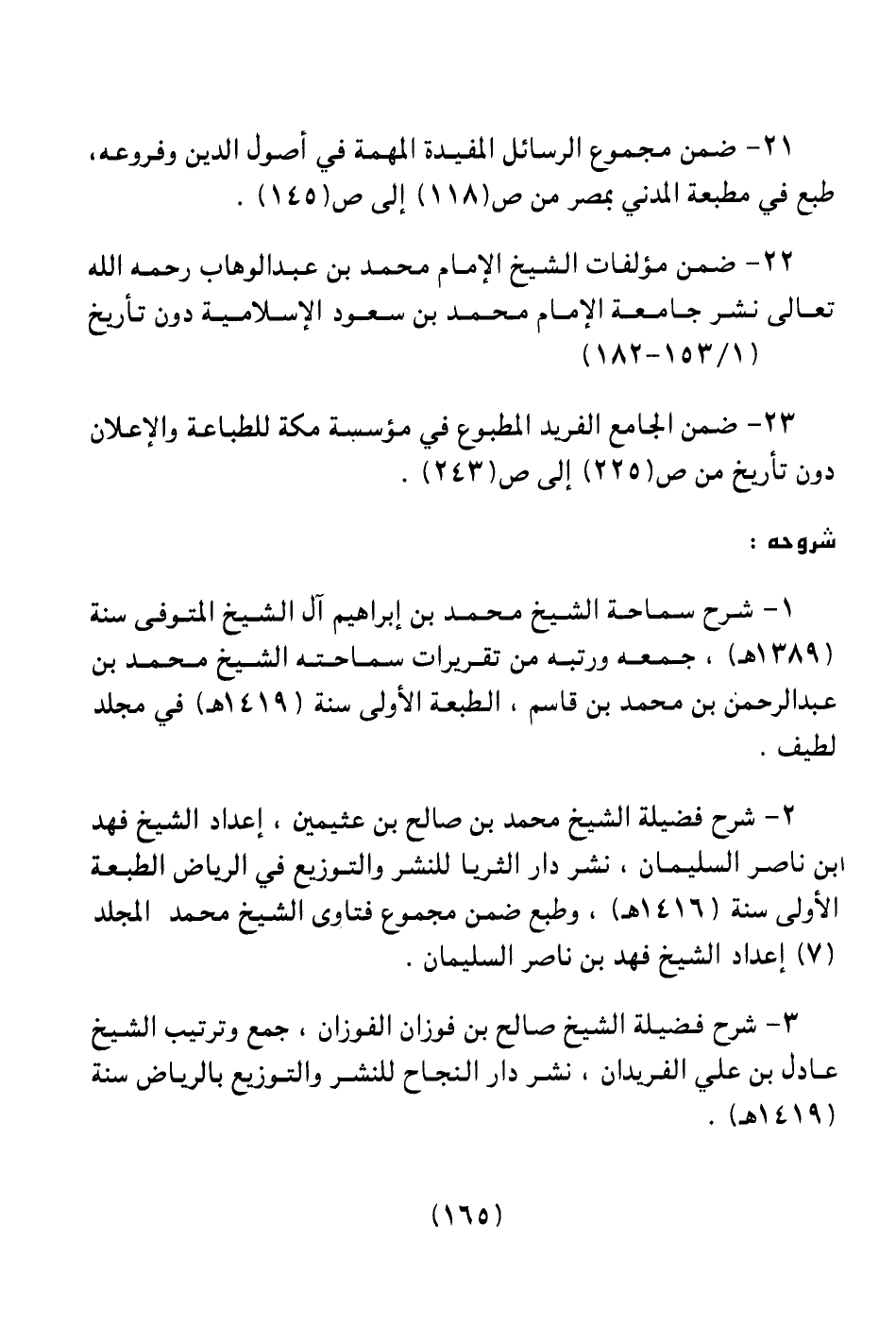 ٢١- ضمن مجموع الرسائل المفيدة المهمة في أصول الدين وفروعه، طبع في مطبعة المدني بمصر من ص(١١٨) إلى ص(١٤٥) .

٢٢- ضمن مؤلفات الشيخ الإمام محمد بن عبدالوهاب رحمه الله تعالى نشر جامعة الإمام محمد بن سعود الإسلامية دون تأريخ (١/١٥٣-١٨٢)

٢٣- ضمن الجامع الفريد المطبوع في مؤسسة مكة للطباعة والإعلان دون تأريخ من ص(٢٢٥) إلى ص(٢٤٣) .

شروحه :

١- شرح سماحة الشيخ محمد بن إبراهيم آل الشيخ المتوفى سنة (١٣٨٩هـ) ، جمعه ورتبه من تقريرات سماحته الشيخ محمد بن عبدالرحمن بن محمد بن قاسم ، الطبعة الأولى سنة (١٤١٩هـ) في مجلد لطيف .

٢- شرح فضيلة الشيخ محمد بن صالح بن عثيمين ، إعداد الشيخ فهد ابن ناصر السليمان ، نشر دار الثريا للنشر والتوزيع في الرياض الطبعة الأولى سنة (١٤١٦هـ) ، وطبع ضمن مجموع فتاوى الشيخ محمد المجلد (٧) إعداد الشيخ فهد بن ناصر السليمان .

٣- شرح فضيلة الشيخ صالح بن فوزان الفوزان ، جمع وترتيب الشيخ عادل بن علي الفريدان ، نشر دار النجاح للنشر والتوزيع بالرياض سنة (١٤١٩هـ) .

(١٦٥)